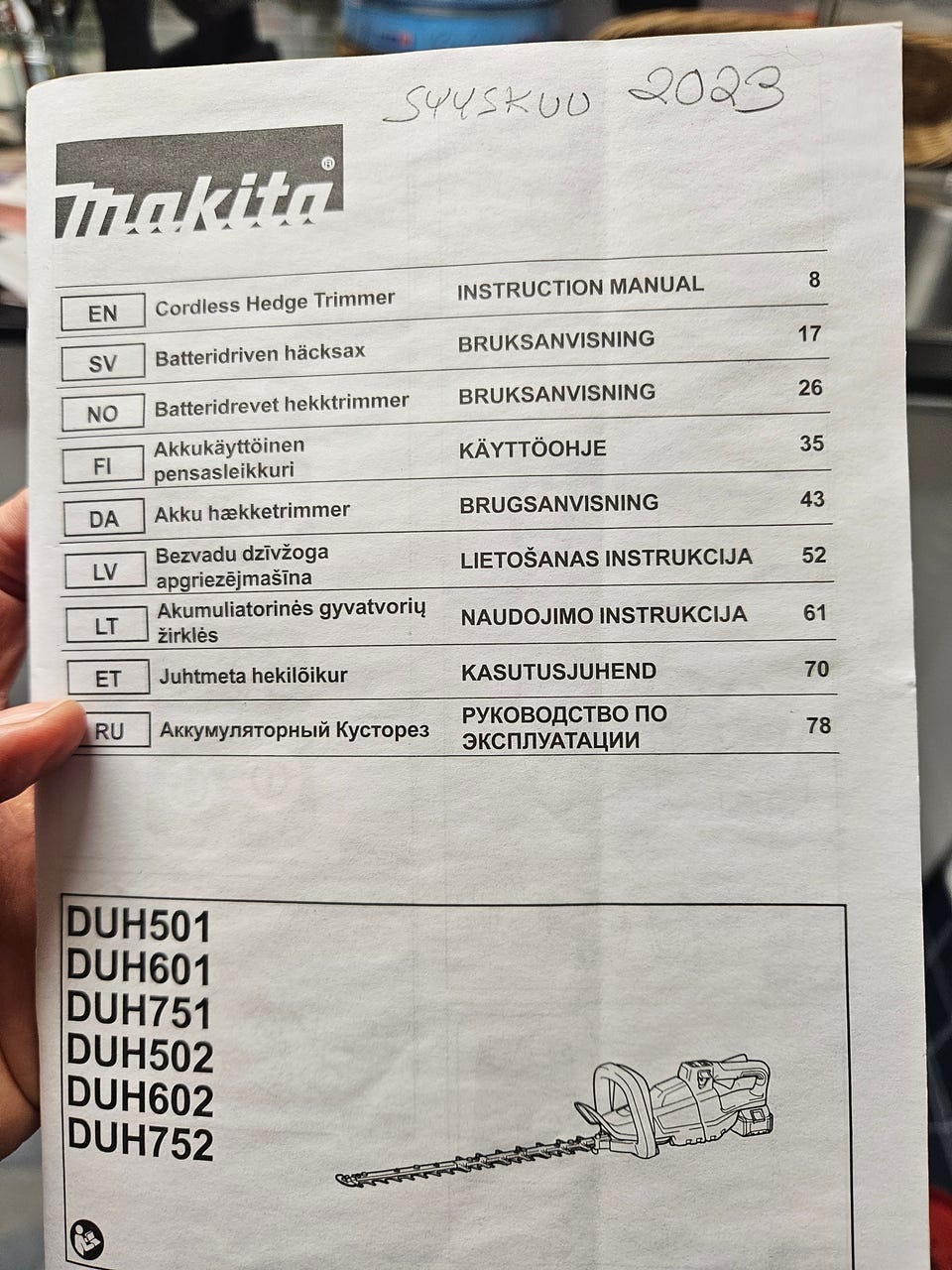 SYYSKUU 2023

makita®

| EN | Cordless Hedge Trimmer | INSTRUCTION MANUAL | 8 |
|---|---|---|---|
| SV | Batteridriven häcksax | BRUKSANVISNING | 17 |
| NO | Batteridrevet hekktrimmer | BRUKSANVISNING | 26 |
| FI | Akkukäyttöinen pensasleikkuri | KÄYTTÖOHJE | 35 |
| DA | Akku hækketrimmer | BRUGSANVISNING | 43 |
| LV | Bezvadu dzīvžoga apgriezējmašīna | LIETOŠANAS INSTRUKCIJA | 52 |
| LT | Akumuliatorinės gyvatvorių žirklės | NAUDOJIMO INSTRUKCIJA | 61 |
| ET | Juhtmeta hekilõikur | KASUTUSJUHEND | 70 |
| RU | Аккумуляторный Кусторез | РУКОВОДСТВО ПО ЭКСПЛУАТАЦИИ | 78 |

DUH501
DUH601
DUH751
DUH502
DUH602
DUH752